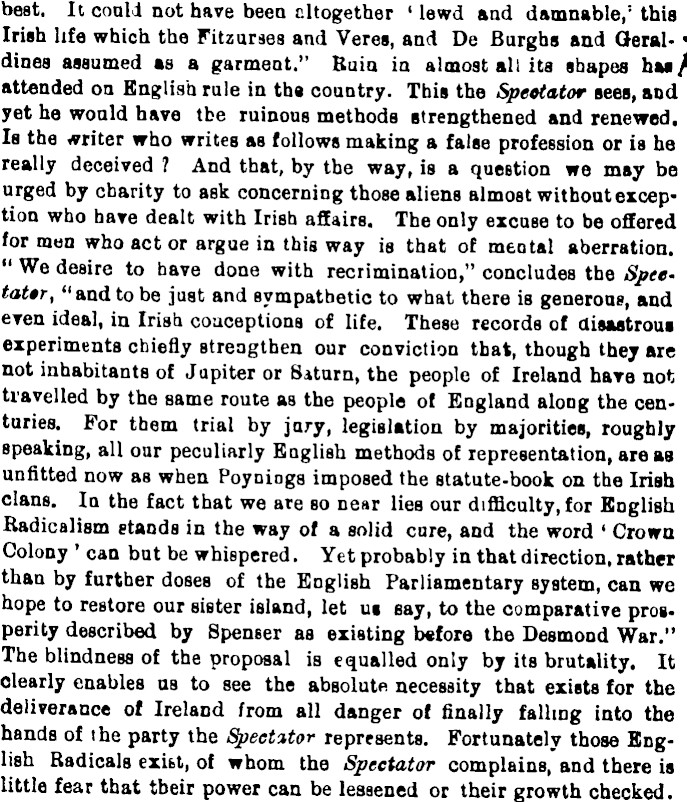 best. It could not have been altogether 'lewd and damnable,' this Irish life which the Fitzurses and Veres, and De Burghs and Geraldines assumed as a garment." Ruin in almost all its shapes has attended on English rule in the country. This the Spectator sees, and yet he would have the ruinous methods strengthened and renewed. Is the writer who writes as follows making a false profession or is he really deceived? And that, by the way, is a question we may be urged by charity to ask concerning those aliens almost without exception who have dealt with Irish affairs. The only excuse to be offered for men who act or argue in this way is that of mental aberration. "We desire to have done with recrimination," concludes the Spectator, "and to be just and sympathetic to what there is generous, and even ideal, in Irish conceptions of life. These records of disastrous experiments chiefly strengthen our conviction that, though they are not inhabitants of Jupiter or Saturn, the people of Ireland have not travelled by the same route as the people of England along the centuries. For them trial by jury, legislation by majorities, roughly speaking, all our peculiarly English methods of representation, are as unfitted now as when Poynings imposed the statute-book on the Irish clans. In the fact that we are so near lies our difficulty, for English Radicalism stands in the way of a solid cure, and the word 'Crown Colony' can but be whispered. Yet probably in that direction, rather than by further doses of the English Parliamentary system, can we hope to restore our sister island, let us say, to the comparative prosperity described by Spenser as existing before the Desmond War." The blindness of the proposal is equalled only by its brutality. It clearly enables us to see the absolute necessity that exists for the deliverance of Ireland from all danger of finally falling into the hands of the party the Spectator represents. Fortunately those English Radicals exist, of whom the Spectator complains, and there is little fear that their power can be lessened or their growth checked.